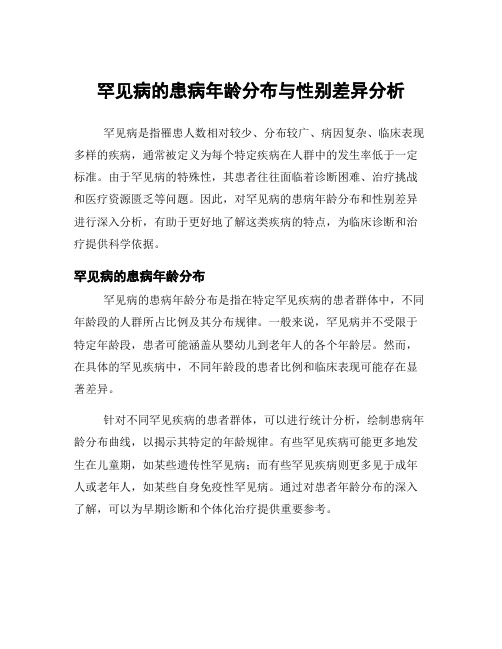 罕见病的患病年龄分布与性别差异分析

罕见病是指罹患人数相对较少、分布较广、病因复杂、临床表现多样的疾病，通常被定义为每个特定疾病在人群中的发生率低于一定标准。由于罕见病的特殊性，其患者往往面临着诊断困难、治疗挑战和医疗资源匮乏等问题。因此，对罕见病的患病年龄分布和性别差异进行深入分析，有助于更好地了解这类疾病的特点，为临床诊断和治疗提供科学依据。

罕见病的患病年龄分布

罕见病的患病年龄分布是指在特定罕见疾病的患者群体中，不同年龄段的人群所占比例及其分布规律。一般来说，罕见病并不受限于特定年龄段，患者可能涵盖从婴幼儿到老年人的各个年龄层。然而，在具体的罕见疾病中，不同年龄段的患者比例和临床表现可能存在显著差异。

针对不同罕见疾病的患者群体，可以进行统计分析，绘制患病年龄分布曲线，以揭示其特定的年龄规律。有些罕见疾病可能更多地发生在儿童期，如某些遗传性罕见病；而有些罕见疾病则更多见于成年人或老年人，如某些自身免疫性罕见病。通过对患者年龄分布的深入了解，可以为早期诊断和个体化治疗提供重要参考。